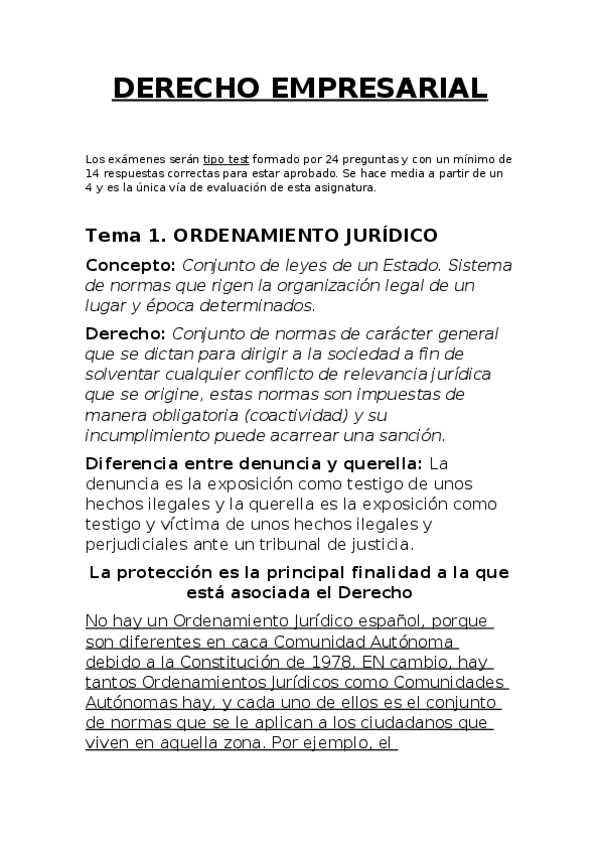 DERECHO EMPRESARIAL

Los exámenes serán tipo test formado por 24 preguntas y con un mínimo de 14 respuestas correctas para estar aprobado. Se hace media a partir de un 4 y es la única vía de evaluación de esta asignatura.

Tema 1. ORDENAMIENTO JURÍDICO

Concepto: Conjunto de leyes de un Estado. Sistema de normas que rigen la organización legal de un lugar y época determinados.

Derecho: Conjunto de normas de carácter general que se dictan para dirigir a la sociedad a fin de solventar cualquier conflicto de relevancia jurídica que se origine, estas normas son impuestas de manera obligatoria (coactividad) y su incumplimiento puede acarrear una sanción.

Diferencia entre denuncia y querella: La denuncia es la exposición como testigo de unos hechos ilegales y la querella es la exposición como testigo y víctima de unos hechos ilegales y perjudiciales ante un tribunal de justicia.

La protección es la principal finalidad a la que está asociada el Derecho

No hay un Ordenamiento Jurídico español, porque son diferentes en caca Comunidad Autónoma debido a la Constitución de 1978. EN cambio, hay tantos Ordenamientos Jurídicos como Comunidades Autónomas hay, y cada uno de ellos es el conjunto de normas que se le aplican a los ciudadanos que viven en aquella zona. Por ejemplo, el